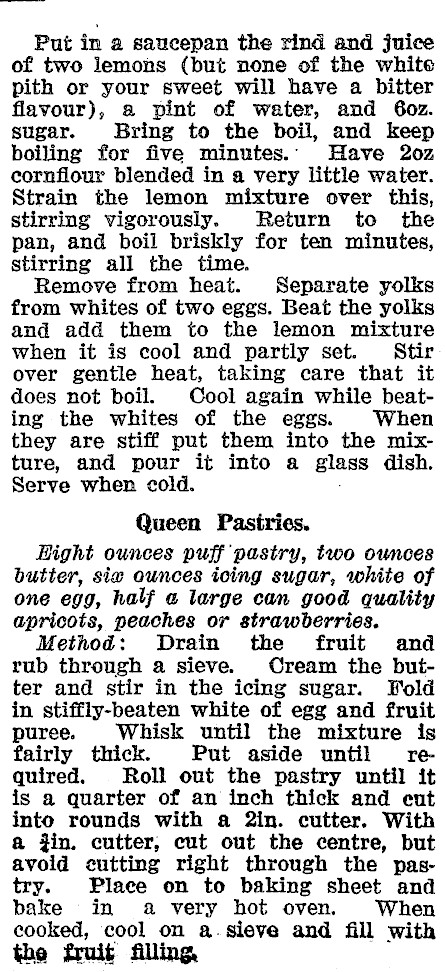 Put in a saucepan the rind and juice of two lemons (but none of the white pith or your sweet will have a bitter flavour), a pint of water, and 6oz. sugar. Bring to the boil, and keep boiling for five minutes. Have 2oz cornflour blended in a very little water. Strain the lemon mixture over this, stirring vigorously. Return to the pan, and boil briskly for ten minutes, stirring all the time.

Remove from heat. Separate yolks from whites of two eggs. Beat the yolks and add them to the lemon mixture when it is cool and partly set. Stir over gentle heat, taking care that it does not boil. Cool again while beating the whites of the eggs. When they are stiff put them into the mixture, and pour it into a glass dish. Serve when cold.

Queen Pastries.

Eight ounces puff pastry, two ounces butter, six ounces icing sugar, white of one egg, half a large can good quality apricots, peaches or strawberries.

Method: Drain the fruit and rub through a sieve. Cream the butter and stir in the icing sugar. Fold in stiffly-beaten white of egg and fruit puree. Whisk until the mixture is fairly thick. Put aside until required. Roll out the pastry until it is a quarter of an inch thick and cut into rounds with a 2in. cutter. With a $\frac{3}{4}$in. cutter, cut out the centre, but avoid cutting right through the pastry. Place on to baking sheet and bake in a very hot oven. When cooked, cool on a sieve and fill with the fruit filling.